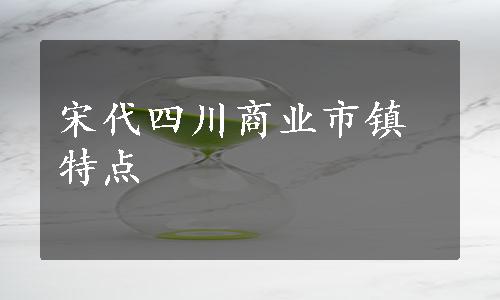 宋代四川商业市镇特点